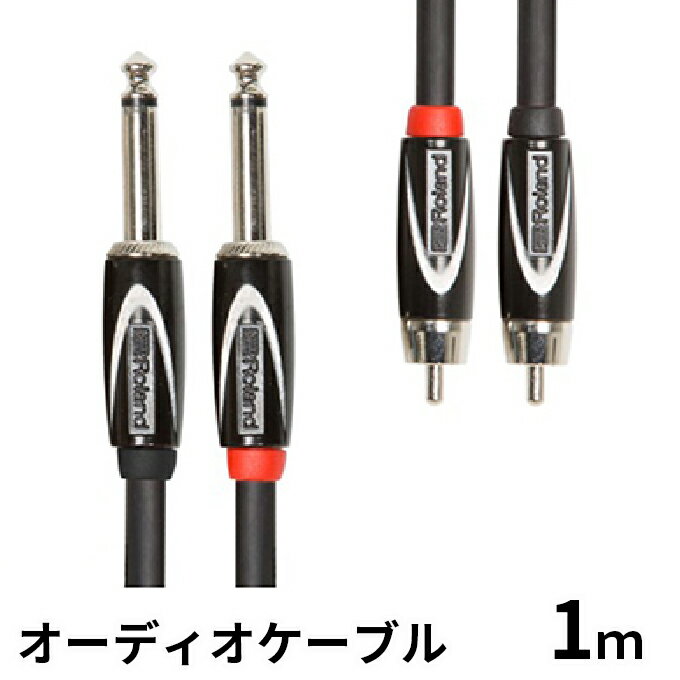 Roland

Roland

Roland

Roland

オーディオケーブル 1m